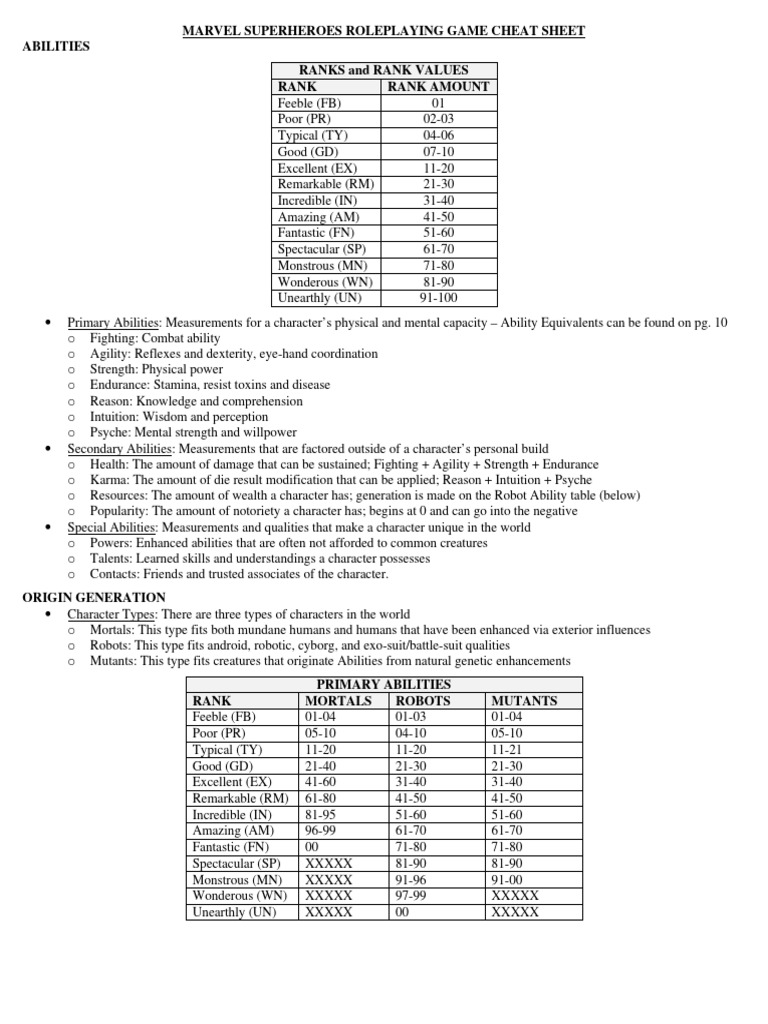 MARVEL SUPERHEROES ROLEPLAYING GAME CHEAT SHEET

ABILITIES

| RANKS and RANK VALUES | |
|---|---|
| RANK | RANK AMOUNT |
| Feeble (FB) | 01 |
| Poor (PR) | 02-03 |
| Typical (TY) | 04-06 |
| Good (GD) | 07-10 |
| Excellent (EX) | 11-20 |
| Remarkable (RM) | 21-30 |
| Incredible (IN) | 31-40 |
| Amazing (AM) | 41-50 |
| Fantastic (FN) | 51-60 |
| Spectacular (SP) | 61-70 |
| Monstrous (MN) | 71-80 |
| Wonderous (WN) | 81-90 |
| Unearthly (UN) | 91-100 |

• Primary Abilities: Measurements for a character's physical and mental capacity – Ability Equivalents can be found on pg. 10
 o Fighting: Combat ability
 o Agility: Reflexes and dexterity, eye-hand coordination
 o Strength: Physical power
 o Endurance: Stamina, resist toxins and disease
 o Reason: Knowledge and comprehension
 o Intuition: Wisdom and perception
 o Psyche: Mental strength and willpower
• Secondary Abilities: Measurements that are factored outside of a character's personal build
 o Health: The amount of damage that can be sustained; Fighting + Agility + Strength + Endurance
 o Karma: The amount of die result modification that can be applied; Reason + Intuition + Psyche
 o Resources: The amount of wealth a character has; generation is made on the Robot Ability table (below)
 o Popularity: The amount of notoriety a character has; begins at 0 and can go into the negative
• Special Abilities: Measurements and qualities that make a character unique in the world
 o Powers: Enhanced abilities that are often not afforded to common creatures
 o Talents: Learned skills and understandings a character possesses
 o Contacts: Friends and trusted associates of the character.

ORIGIN GENERATION

• Character Types: There are three types of characters in the world
 o Mortals: This type fits both mundane humans and humans that have been enhanced via exterior influences
 o Robots: This type fits android, robotic, cyborg, and exo-suit/battle-suit qualities
 o Mutants: This type fits creatures that originate Abilities from natural genetic enhancements

| PRIMARY ABILITIES | | | |
|---|---|---|---|
| RANK | MORTALS | ROBOTS | MUTANTS |
| Feeble (FB) | 01-04 | 01-03 | 01-04 |
| Poor (PR) | 05-10 | 04-10 | 05-10 |
| Typical (TY) | 11-20 | 11-20 | 11-21 |
| Good (GD) | 21-40 | 21-30 | 21-30 |
| Excellent (EX) | 41-60 | 31-40 | 31-40 |
| Remarkable (RM) | 61-80 | 41-50 | 41-50 |
| Incredible (IN) | 81-95 | 51-60 | 51-60 |
| Amazing (AM) | 96-99 | 61-70 | 61-70 |
| Fantastic (FN) | 00 | 71-80 | 71-80 |
| Spectacular (SP) | XXXXX | 81-90 | 81-90 |
| Monstrous (MN) | XXXXX | 91-96 | 91-00 |
| Wonderous (WN) | XXXXX | 97-99 | XXXXX |
| Unearthly (UN) | XXXXX | 00 | XXXXX |